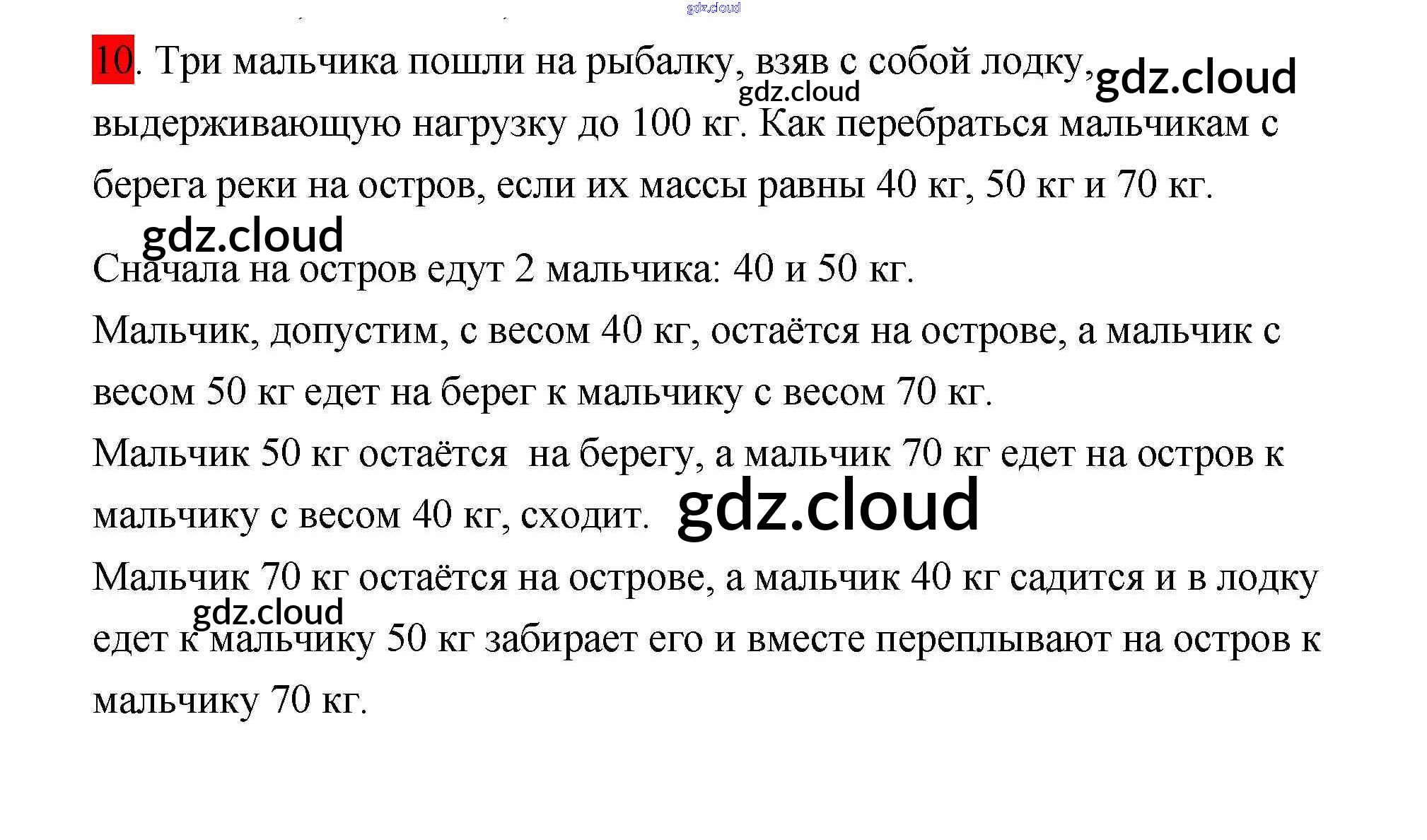 10. Три мальчика пошли на рыбалку, взяв с собой лодку, выдерживающую нагрузку до 100 кг. Как перебраться мальчикам с берега реки на остров, если их массы равны 40 кг, 50 кг и 70 кг.

Сначала на остров едут 2 мальчика: 40 и 50 кг.

Мальчик, допустим, с весом 40 кг, остаётся на острове, а мальчик с весом 50 кг едет на берег к мальчику с весом 70 кг.

Мальчик 50 кг остаётся на берегу, а мальчик 70 кг едет на остров к мальчику с весом 40 кг, сходит.

Мальчик 70 кг остаётся на острове, а мальчик 40 кг садится и в лодку едет к мальчику 50 кг забирает его и вместе переплывают на остров к мальчику 70 кг.

gdz.cloud